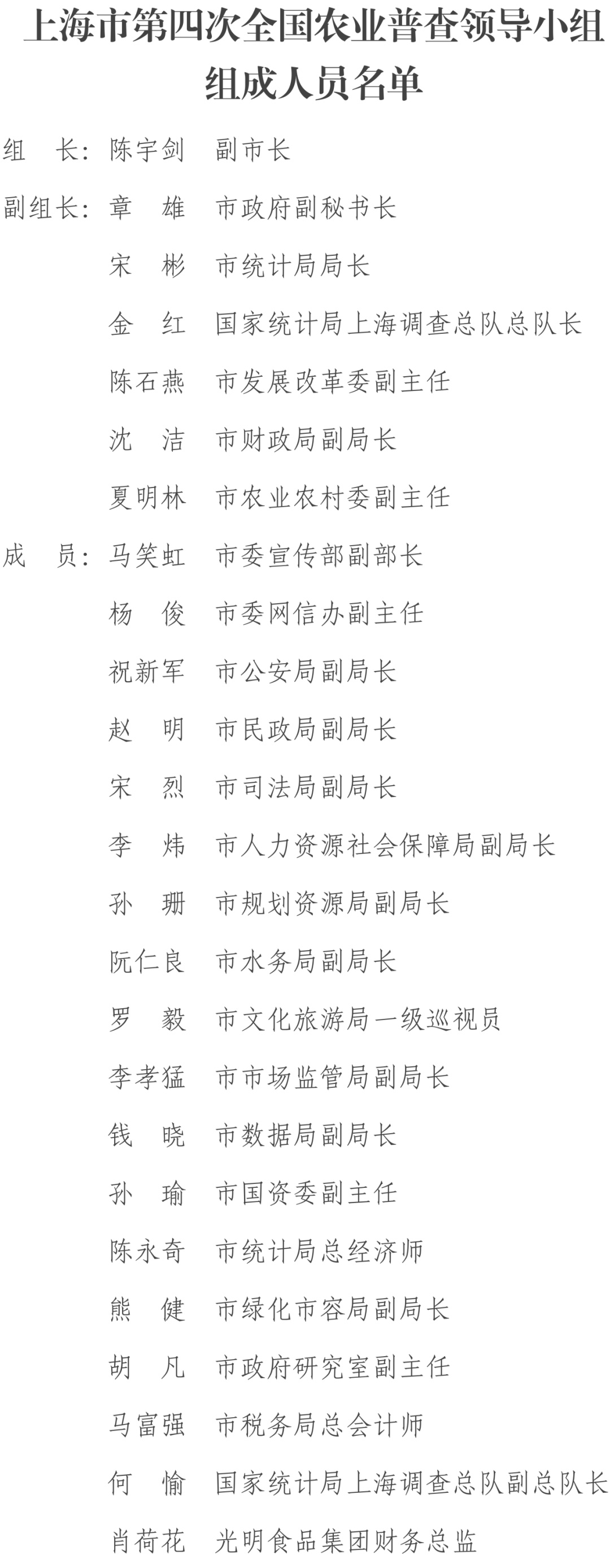 上海市第四次全国农业普查领导小组组成人员名单

组　长：陈宇剑　副市长

副组长：章　雄　市政府副秘书长

宋　彬　市统计局局长

金　红　国家统计局上海调查总队总队长

陈石燕　市发展改革委副主任

沈　洁　市财政局副局长

夏明林　市农业农村委副主任

成　员：马笑虹　市委宣传部副部长

杨　俊　市委网信办副主任

祝新军　市公安局副局长

赵　明　市民政局副局长

宋　烈　市司法局副局长

李　炜　市人力资源社会保障局副局长

孙　珊　市规划资源局副局长

阮仁良　市水务局副局长

罗　毅　市文化旅游局一级巡视员

李孝猛　市市场监管局副局长

钱　晓　市数据局副局长

孙　瑜　市国资委副主任

陈永奇　市统计局总经济师

熊　健　市绿化市容局副局长

胡　凡　市政府研究室副主任

马富强　市税务局总会计师

何　愉　国家统计局上海调查总队副总队长

肖荷花　光明食品集团财务总监